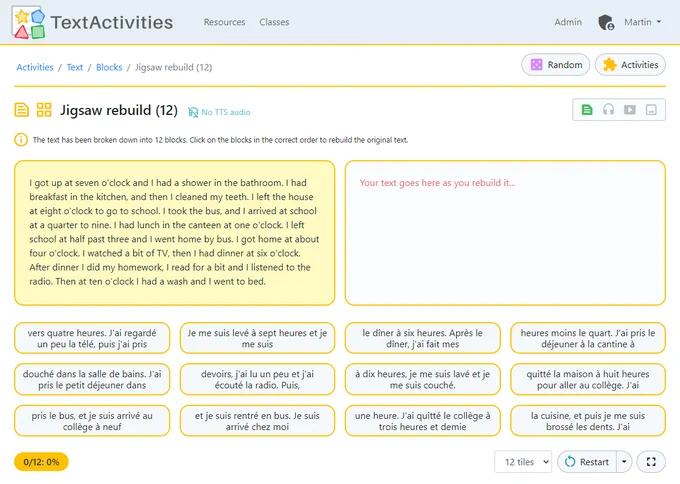 TextActivities Resources Classes Admin Martin

Activities / Text / Blocks / Jigsaw rebuild (12)

Random Activities

Jigsaw rebuild (12) No TTS audio

The text has been broken down into 12 blocks. Click on the blocks in the correct order to rebuild the original text.

I got up at seven o'clock and I had a shower in the bathroom. I had breakfast in the kitchen, and then I cleaned my teeth. I left the house at eight o'clock to go to school. I took the bus, and I arrived at school at a quarter to nine. I had lunch in the canteen at one o'clock. I left school at half past three and I went home by bus. I got home at about four o'clock. I watched a bit of TV, then I had dinner at six o'clock. After dinner I did my homework, I read for a bit and I listened to the radio. Then at ten o'clock I had a wash and I went to bed.

Your text goes here as you rebuild it...

vers quatre heures. J'ai regardé un peu la télé, puis j'ai pris

Je me suis levé à sept heures et je me suis

le dîner à six heures. Après le dîner, j'ai fait mes

heures moins le quart. J'ai pris le déjeuner à la cantine à

douché dans la salle de bains. J'ai pris le petit déjeuner dans

devoirs, j'ai lu un peu et j'ai écouté la radio. Puis,

à dix heures, je me suis lavé et je me suis couché.

quitté la maison à huit heures pour aller au collège. J'ai

pris le bus, et je suis arrivé au collège à neuf

et je suis rentré en bus. Je suis arrivé chez moi

une heure. J'ai quitté le collège à trois heures et demie

la cuisine, et puis je me suis brossé les dents. J'ai

0/12: 0%

12 tiles Restart